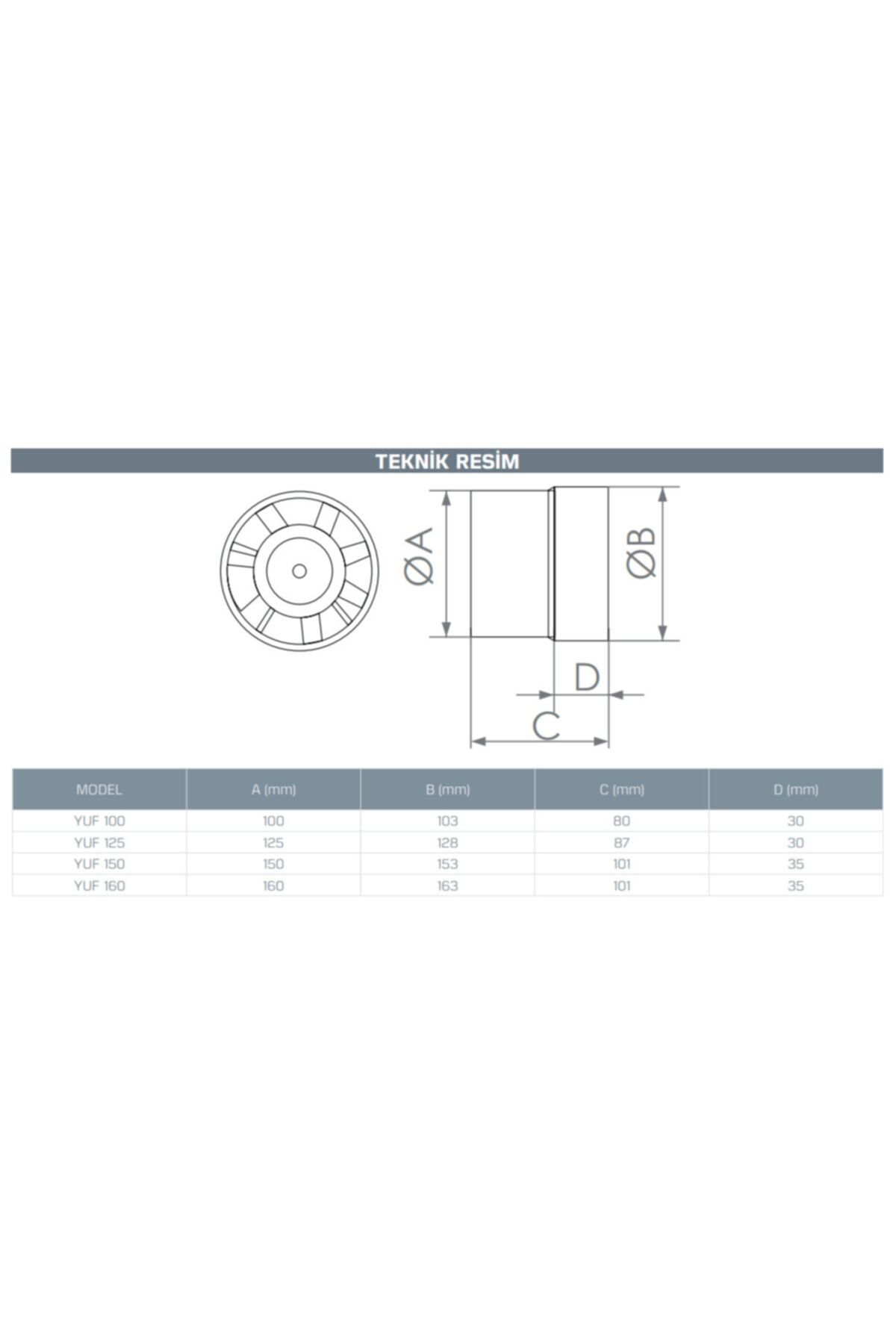 TEKNİK RESİM

ØA

ØB

D

C

| MODEL | A (mm) | B (mm) | C (mm) | D (mm) |
|---|---|---|---|---|
| YUF 100 | 100 | 103 | 80 | 30 |
| YUF 125 | 125 | 128 | 87 | 30 |
| YUF 150 | 150 | 153 | 101 | 35 |
| YUF 160 | 160 | 163 | 101 | 35 |